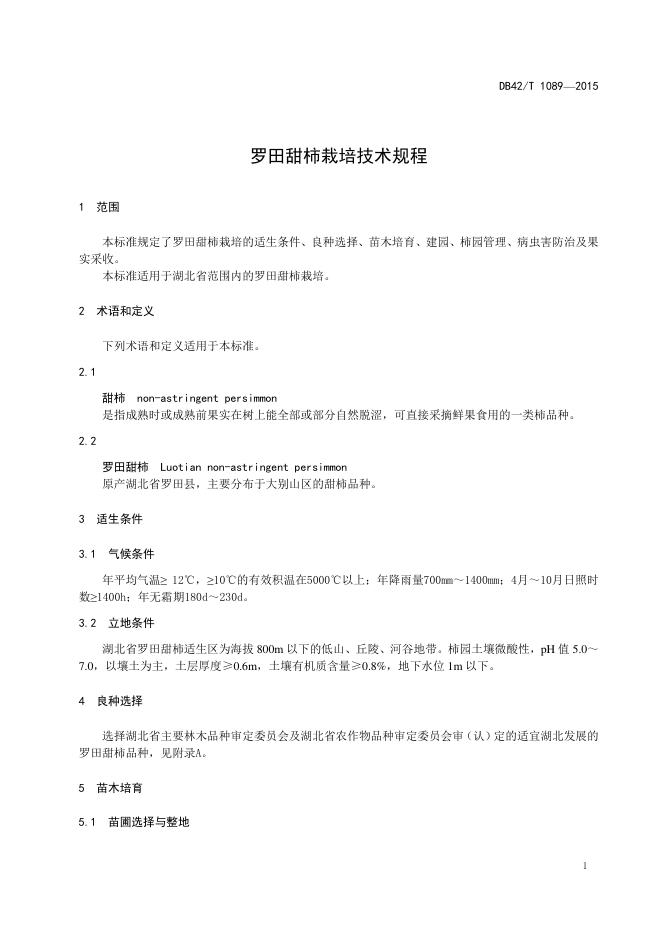 DB42/T 1089—2015

罗田甜柿栽培技术规程

1 范围

本标准规定了罗田甜柿栽培的适生条件、良种选择、苗木培育、建园、柿园管理、病虫害防治及果实采收。

本标准适用于湖北省范围内的罗田甜柿栽培。

2 术语和定义

下列术语和定义适用于本标准。

2.1

甜柿 non-astringent persimmon

是指成熟时或成熟前果实在树上能全部或部分自然脱涩，可直接采摘鲜果食用的一类柿品种。

2.2

罗田甜柿 Luotian non-astringent persimmon

原产湖北省罗田县，主要分布于大别山区的甜柿品种。

3 适生条件

3.1 气候条件

年平均气温≥ 12℃，≥10℃的有效积温在5000℃以上；年降雨量700mm～1400mm；4月～10月日照时数≥1400h；年无霜期180d～230d。

3.2 立地条件

湖北省罗田甜柿适生区为海拔 800m 以下的低山、丘陵、河谷地带。柿园土壤微酸性，pH 值 5.0～7.0，以壤土为主，土层厚度≥0.6m，土壤有机质含量≥0.8%，地下水位 1m 以下。

4 良种选择

选择湖北省主要林木品种审定委员会及湖北省农作物品种审定委员会审（认）定的适宜湖北发展的罗田甜柿品种，见附录A。

5 苗木培育

5.1 苗圃选择与整地

1